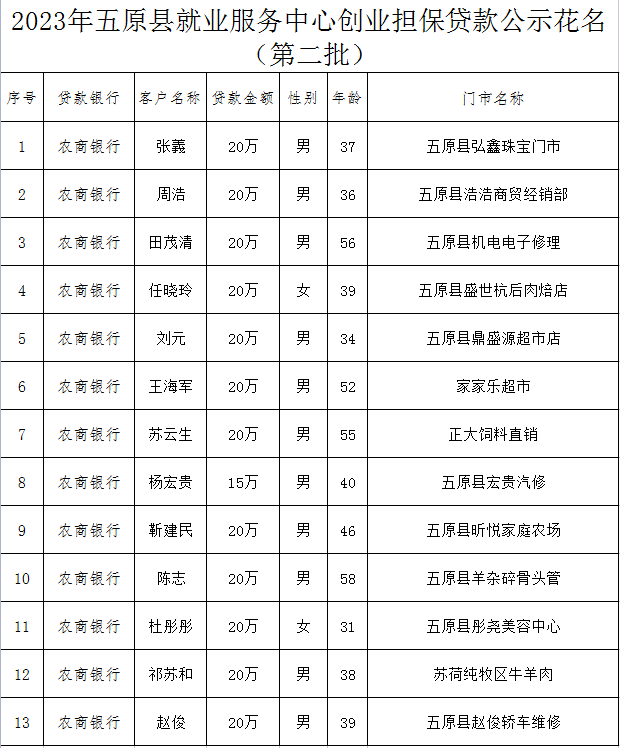 2023年五原县就业服务中心创业担保贷款公示花名（第二批）

| 序号 | 贷款银行 | 客户名称 | 贷款金额 | 性别 | 年龄 | 门市名称 |
|---|---|---|---|---|---|---|
| 1 | 农商银行 | 张義 | 20万 | 男 | 37 | 五原县弘鑫珠宝门市 |
| 2 | 农商银行 | 周浩 | 20万 | 男 | 36 | 五原县浩浩商贸经销部 |
| 3 | 农商银行 | 田茂清 | 20万 | 男 | 56 | 五原县机电电子修理 |
| 4 | 农商银行 | 任晓玲 | 20万 | 女 | 39 | 五原县盛世杭后肉焙店 |
| 5 | 农商银行 | 刘元 | 20万 | 男 | 34 | 五原县鼎盛源超市店 |
| 6 | 农商银行 | 王海军 | 20万 | 男 | 52 | 家家乐超市 |
| 7 | 农商银行 | 苏云生 | 20万 | 男 | 55 | 正大饲料直销 |
| 8 | 农商银行 | 杨宏贵 | 15万 | 男 | 40 | 五原县宏贵汽修 |
| 9 | 农商银行 | 靳建民 | 20万 | 男 | 46 | 五原县昕悦家庭农场 |
| 10 | 农商银行 | 陈志 | 20万 | 男 | 58 | 五原县羊杂碎骨头管 |
| 11 | 农商银行 | 杜彤彤 | 20万 | 女 | 31 | 五原县彤尧美容中心 |
| 12 | 农商银行 | 祁苏和 | 20万 | 男 | 38 | 苏荷纯牧区牛羊肉 |
| 13 | 农商银行 | 赵俊 | 20万 | 男 | 39 | 五原县赵俊轿车维修 |